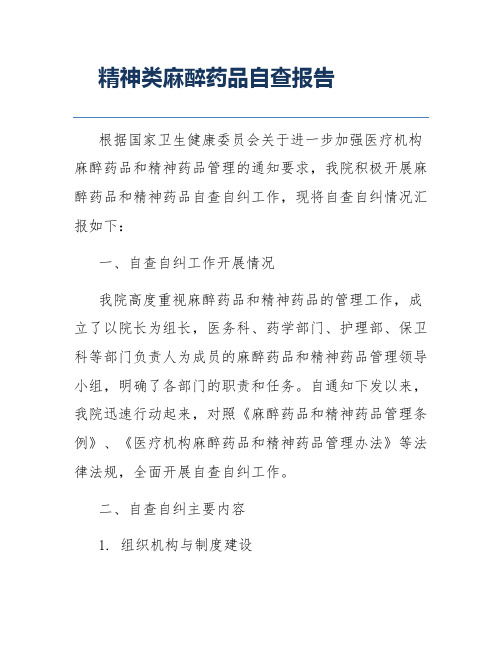 精神类麻醉药品自查报告

根据国家卫生健康委员会关于进一步加强医疗机构麻醉药品和精神药品管理的通知要求，我院积极开展麻醉药品和精神药品自查自纠工作，现将自查自纠情况汇报如下：

一、自查自纠工作开展情况

我院高度重视麻醉药品和精神药品的管理工作，成立了以院长为组长，医务科、药学部门、护理部、保卫科等部门负责人为成员的麻醉药品和精神药品管理领导小组，明确了各部门的职责和任务。自通知下发以来，我院迅速行动起来，对照《麻醉药品和精神药品管理条例》、《医疗机构麻醉药品和精神药品管理办法》等法律法规，全面开展自查自纠工作。

二、自查自纠主要内容

1. 组织机构与制度建设